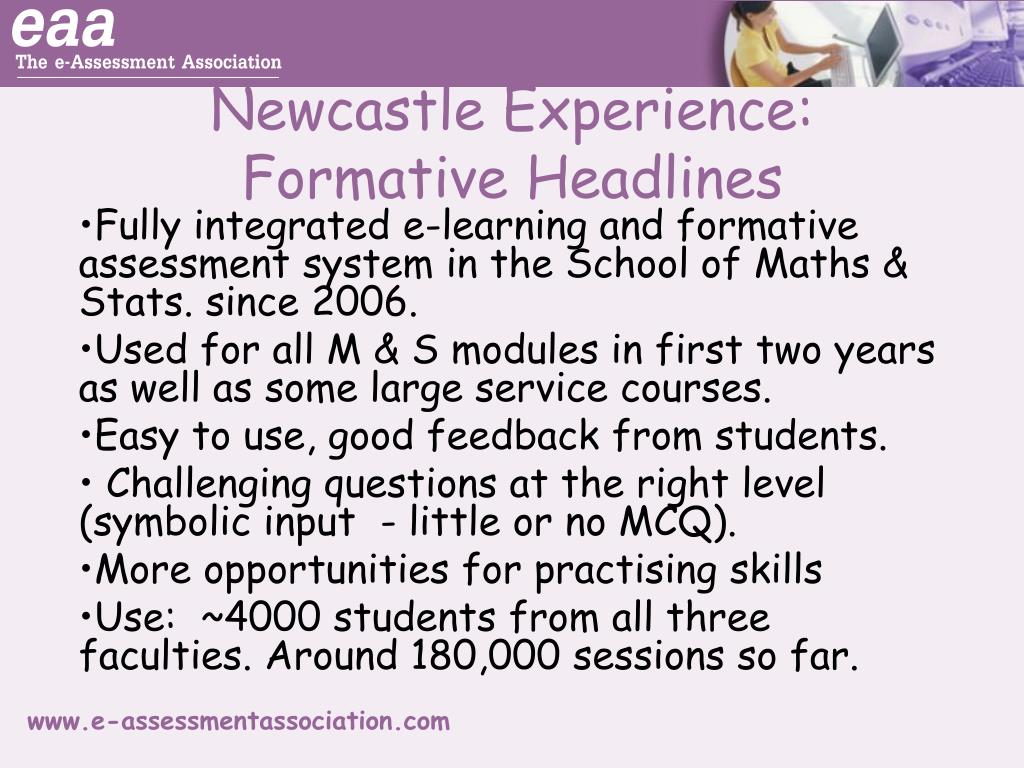 eaa
The e-Assessment Association

Newcastle Experience: Formative Headlines

•Fully integrated e-learning and formative assessment system in the School of Maths & Stats. since 2006.

•Used for all M & S modules in first two years as well as some large service courses.

•Easy to use, good feedback from students.

• Challenging questions at the right level (symbolic input - little or no MCQ).

•More opportunities for practising skills

•Use: ~4000 students from all three faculties. Around 180,000 sessions so far.

www.e-assessmentassociation.com